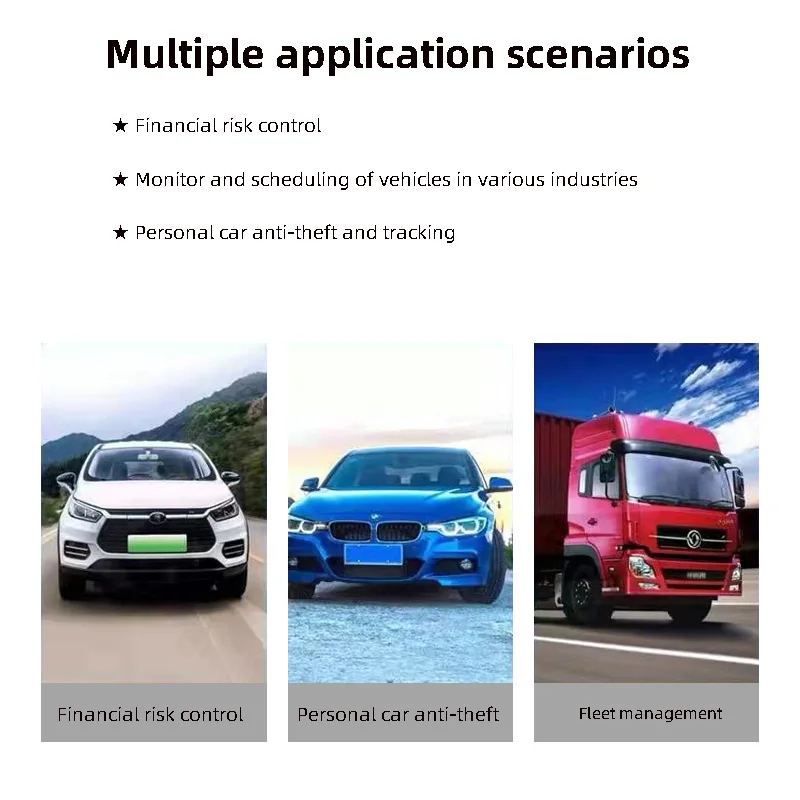 Multiple application scenarios

★ Financial risk control

★ Monitor and scheduling of vehicles in various industries

★ Personal car anti-theft and tracking

Financial risk control

Personal car anti-theft

Fleet management